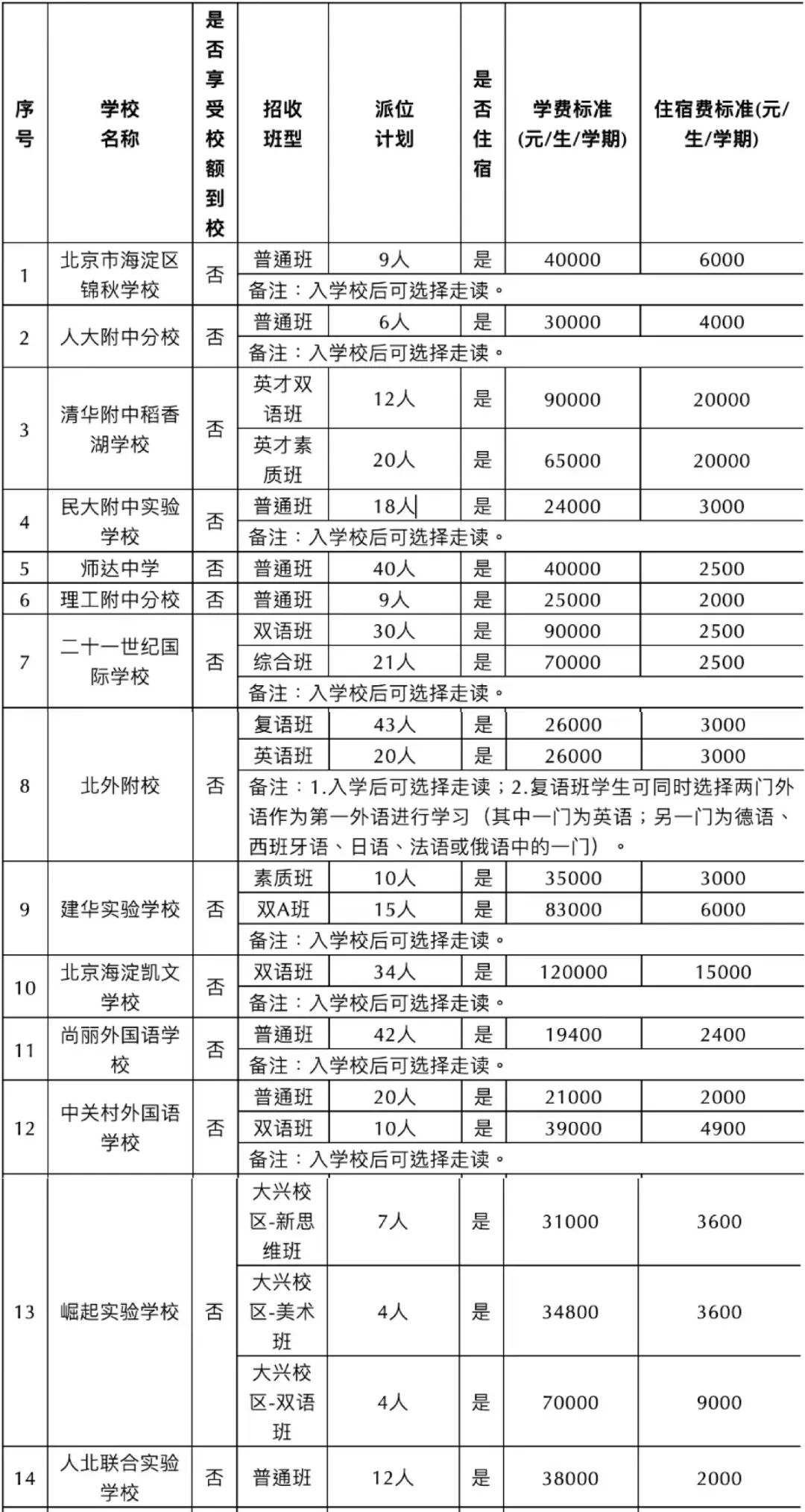 | 序号 | 学校名称 | 是否享受校额到校 | 招收班型 | 派位计划 | 是否住宿 | 学费标准(元/生/学期) | 住宿费标准(元/生/学期) |
|---|---|---|---|---|---|---|---|
| 1 | 北京市海淀区锦秋学校 | 否 | 普通班 | 9人 | 是 | 40000 | 6000 |
| | | | 备注：入学校后可选择走读。 | | | | |
| 2 | 人大附中分校 | 否 | 普通班 | 6人 | 是 | 30000 | 4000 |
| | | | 备注：入学校后可选择走读。 | | | | |
| 3 | 清华附中稻香湖学校 | 否 | 英才双语班 | 12人 | 是 | 90000 | 20000 |
| | | | 英才素质班 | 20人 | 是 | 65000 | 20000 |
| 4 | 民大附中实验学校 | 否 | 普通班 | 18人 | 是 | 24000 | 3000 |
| | | | 备注：入学校后可选择走读。 | | | | |
| 5 | 师达中学 | 否 | 普通班 | 40人 | 是 | 40000 | 2500 |
| 6 | 理工附中分校 | 否 | 普通班 | 9人 | 是 | 25000 | 2000 |
| 7 | 二十一世纪国际学校 | 否 | 双语班 | 30人 | 是 | 90000 | 2500 |
| | | | 综合班 | 21人 | 是 | 70000 | 2500 |
| | | | 备注：入学校后可选择走读。 | | | | |
| 8 | 北外附校 | 否 | 复语班 | 43人 | 是 | 26000 | 3000 |
| | | | 英语班 | 20人 | 是 | 26000 | 3000 |
| | | | 备注：1.入学后可选择走读；2.复语班学生可同时选择两门外语作为第一外语进行学习（其中一门为英语；另一门为德语、西班牙语、日语、法语或俄语中的一门）。 | | | | |
| 9 | 建华实验学校 | 否 | 素质班 | 10人 | 是 | 35000 | 3000 |
| | | | 双A班 | 15人 | 是 | 83000 | 6000 |
| | | | 备注：入学校后可选择走读。 | | | | |
| 10 | 北京海淀凯文学校 | 否 | 双语班 | 34人 | 是 | 120000 | 15000 |
| | | | 备注：入学校后可选择走读。 | | | | |
| 11 | 尚丽外国语学校 | 否 | 普通班 | 42人 | 是 | 19400 | 2400 |
| | | | 备注：入学校后可选择走读。 | | | | |
| 12 | 中关村外国语学校 | 否 | 普通班 | 20人 | 是 | 21000 | 2000 |
| | | | 双语班 | 10人 | 是 | 39000 | 4900 |
| | | | 备注：入学校后可选择走读。 | | | | |
| 13 | 崛起实验学校 | 否 | 大兴校区-新思维班 | 7人 | 是 | 31000 | 3600 |
| | | | 大兴校区-美术班 | 4人 | 是 | 34800 | 3600 |
| | | | 大兴校区-双语班 | 4人 | 是 | 70000 | 9000 |
| 14 | 人北联合实验学校 | 否 | 普通班 | 12人 | 是 | 38000 | 2000 |